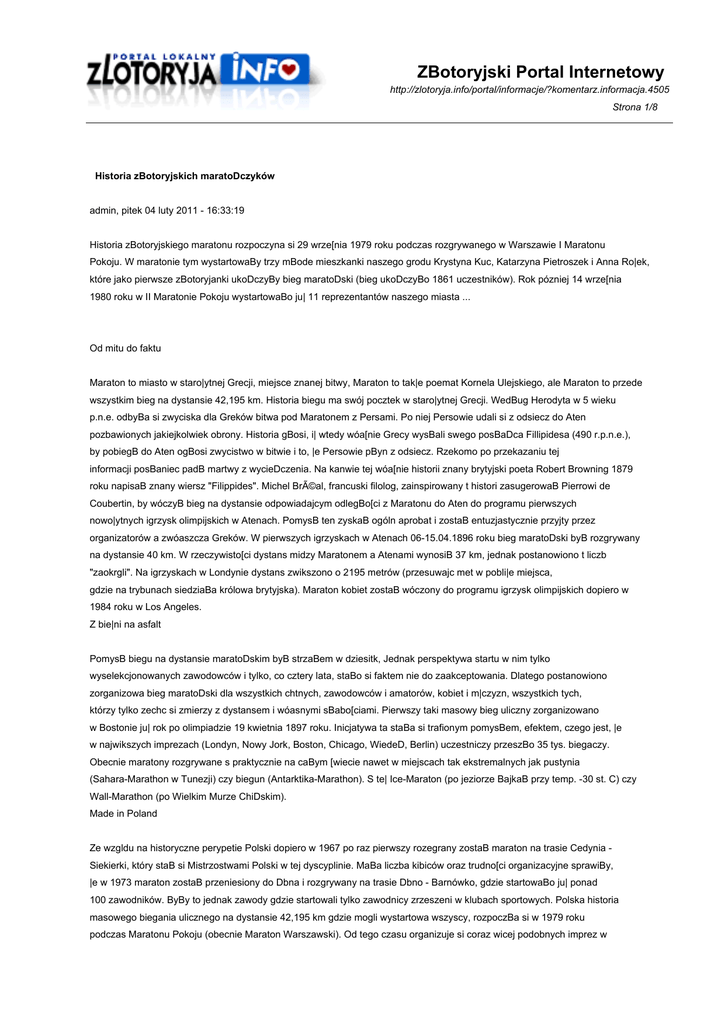 PORTAL LOKALNY
ZLOTORYJA INFO

ZBotoryjski Portal Internetowy
http://zlotoryja.info/portal/informacje/?komentarz.informacja.4505
Strona 1/8

Historia zBotoryjskich maratoDczyków

admin, pitek 04 luty 2011 - 16:33:19

Historia zBotoryjskiego maratonu rozpoczyna si 29 wrze[nia 1979 roku podczas rozgrywanego w Warszawie I Maratonu Pokoju. W maratonie tym wystartowaBy trzy mBode mieszkanki naszego grodu Krystyna Kuc, Katarzyna Pietroszek i Anna Ro|ek, które jako pierwsze zBotoryjanki ukoDczyBy bieg maratoDski (bieg ukoDczyBo 1861 uczestników). Rok pózniej 14 wrze[nia 1980 roku w II Maratonie Pokoju wystartowaBo ju| 11 reprezentantów naszego miasta ...

Od mitu do faktu

Maraton to miasto w staro|ytnej Grecji, miejsce znanej bitwy, Maraton to tak|e poemat Kornela Ulejskiego, ale Maraton to przede wszystkim bieg na dystansie 42,195 km. Historia biegu ma swój pocztek w staro|ytnej Grecji. WedBug Herodyta w 5 wieku p.n.e. odbyBa si zwyciska dla Greków bitwa pod Maratonem z Persami. Po niej Persowie udali si z odsiecz do Aten pozbawionych jakiejkolwiek obrony. Historia gBosi, i| wtedy wóa[nie Grecy wysBali swego posBaDca Fillipidesa (490 r.p.n.e.), by pobiegB do Aten ogBosi zwycistwo w bitwie i to, |e Persowie pByn z odsiecz. Rzekomo po przekazaniu tej informacji posBaniec padB martwy z wycieDczenia. Na kanwie tej wóa[nie historii znany brytyjski poeta Robert Browning 1879 roku napisaB znany wiersz "Filippides". Michel BrÃ©al, francuski filolog, zainspirowany t histori zasugerowaB Pierrowi de Coubertin, by wóczyB bieg na dystansie odpowiadajcym odlegBo[ci z Maratonu do Aten do programu pierwszych nowo|ytnych igrzysk olimpijskich w Atenach. PomysB ten zyskaB ogóln aprobat i zostaB entuzjastycznie przyjty przez organizatorów a zwóaszcza Greków. W pierwszych igrzyskach w Atenach 06-15.04.1896 roku bieg maratoDski byB rozgrywany na dystansie 40 km. W rzeczywisto[ci dystans midzy Maratonem a Atenami wynosiB 37 km, jednak postanowiono t liczb "zaokrgli". Na igrzyskach w Londynie dystans zwikszono o 2195 metrów (przesuwajc met w pobli|e miejsca, gdzie na trybunach siedziaBa królowa brytyjska). Maraton kobiet zostaB wóczony do programu igrzysk olimpijskich dopiero w 1984 roku w Los Angeles.
Z bie|ni na asfalt

PomysB biegu na dystansie maratoDskim byB strzaBem w dziesitk, Jednak perspektywa startu w nim tylko wyselekcjonowanych zawodowców i tylko, co cztery lata, staBo si faktem nie do zaakceptowania. Dlatego postanowiono zorganizowa bieg maratoDski dla wszystkich chtnych, zawodowców i amatorów, kobiet i m|czyzn, wszystkich tych, którzy tylko zechc si zmierzy z dystansem i wóasnymi sBabo[ciami. Pierwszy taki masowy bieg uliczny zorganizowano w Bostonie ju| rok po olimpiadzie 19 kwietnia 1897 roku. Inicjatywa ta staBa si trafionym pomysBem, efektem, czego jest, |e w najwikszych imprezach (Londyn, Nowy Jork, Boston, Chicago, WiedeD, Berlin) uczestniczy przeszBo 35 tys. biegaczy. Obecnie maratony rozgrywane s praktycznie na caBym [wiecie nawet w miejscach tak ekstremalnych jak pustynia (Sahara-Marathon w Tunezji) czy biegun (Antarktika-Marathon). S te| Ice-Maraton (po jeziorze BajkaB przy temp. -30 st. C) czy Wall-Marathon (po Wielkim Murze ChiDskim).
Made in Poland

Ze wzgldu na historyczne perypetie Polski dopiero w 1967 po raz pierwszy rozegrany zostaB maraton na trasie Cedynia - Siekierki, który staB si Mistrzostwami Polski w tej dyscyplinie. MaBa liczba kibiców oraz trudno[ci organizacyjne sprawiBy, |e w 1973 maraton zostaB przeniesiony do Dbna i rozgrywany na trasie Dbno - Barnówko, gdzie startowaBo ju| ponad 100 zawodników. ByBy to jednak zawody gdzie startowali tylko zawodnicy zrzeszeni w klubach sportowych. Polska historia masowego biegania ulicznego na dystansie 42,195 km gdzie mogli wystartowa wszyscy, rozpoczBa si w 1979 roku podczas Maratonu Pokoju (obecnie Maraton Warszawski). Od tego czasu organizuje si coraz wicej podobnych imprez w